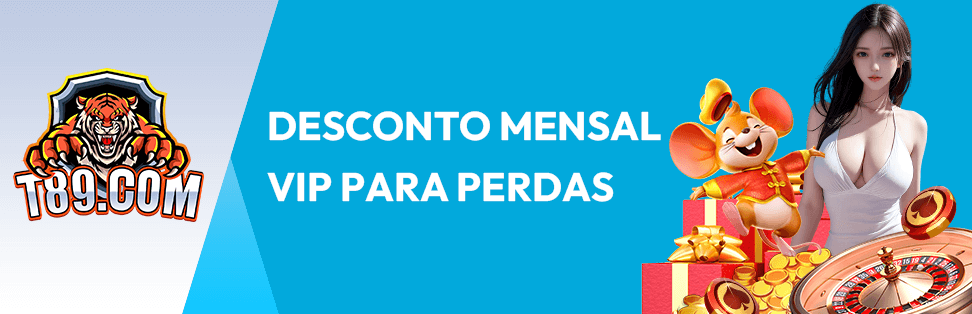 T89.COM

DESCONTO MENSAL
VIP PARA PERDAS